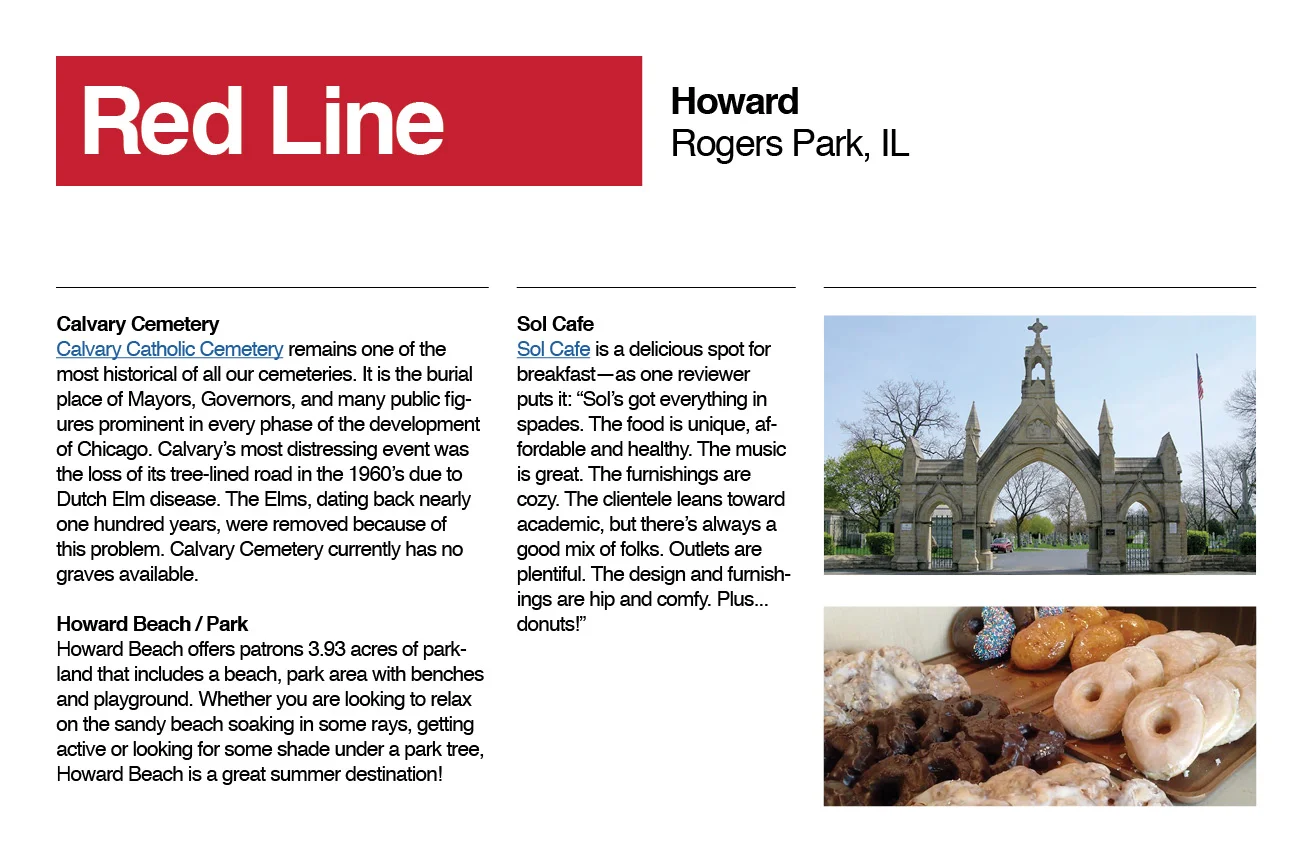 Red Line

Howard
Rogers Park, IL

Calvary Cemetery
Calvary Catholic Cemetery remains one of the most historical of all our cemeteries. It is the burial place of Mayors, Governors, and many public figures prominent in every phase of the development of Chicago. Calvary's most distressing event was the loss of its tree-lined road in the 1960's due to Dutch Elm disease. The Elms, dating back nearly one hundred years, were removed because of this problem. Calvary Cemetery currently has no graves available.

Howard Beach / Park
Howard Beach offers patrons 3.93 acres of parkland that includes a beach, park area with benches and playground. Whether you are looking to relax on the sandy beach soaking in some rays, getting active or looking for some shade under a park tree, Howard Beach is a great summer destination!

Sol Cafe
Sol Cafe is a delicious spot for breakfast—as one reviewer puts it: "Sol's got everything in spades. The food is unique, affordable and healthy. The music is great. The furnishings are cozy. The clientele leans toward academic, but there's always a good mix of folks. Outlets are plentiful. The design and furnishings are hip and comfy. Plus... donuts!"